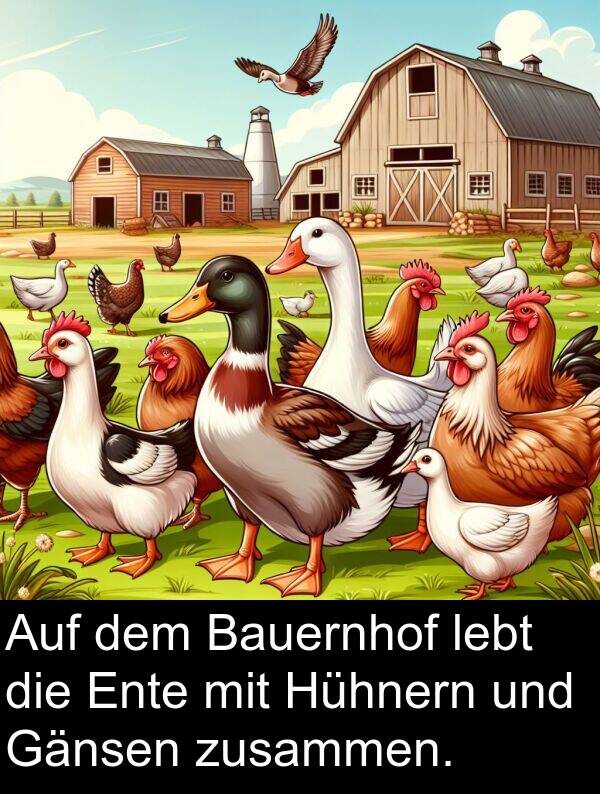 Auf dem Bauernhof lebt die Ente mit Hühnern und Gänsen zusammen.